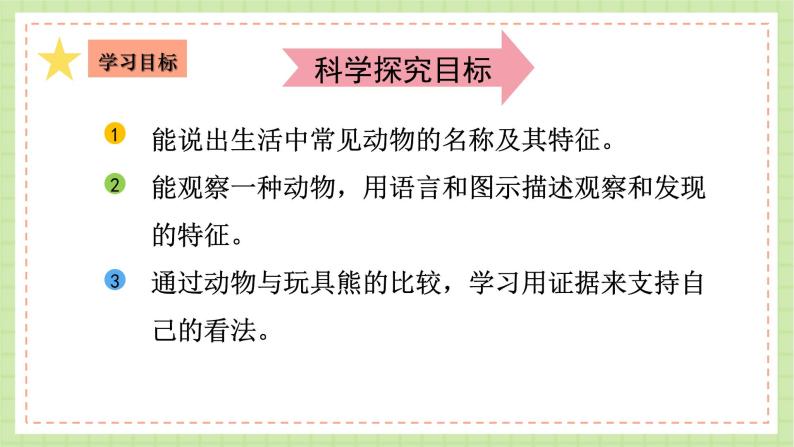 学习目标

科学探究目标

1 能说出生活中常见动物的名称及其特征。

2 能观察一种动物，用语言和图示描述观察和发现的特征。

3 通过动物与玩具熊的比较，学习用证据来支持自己的看法。